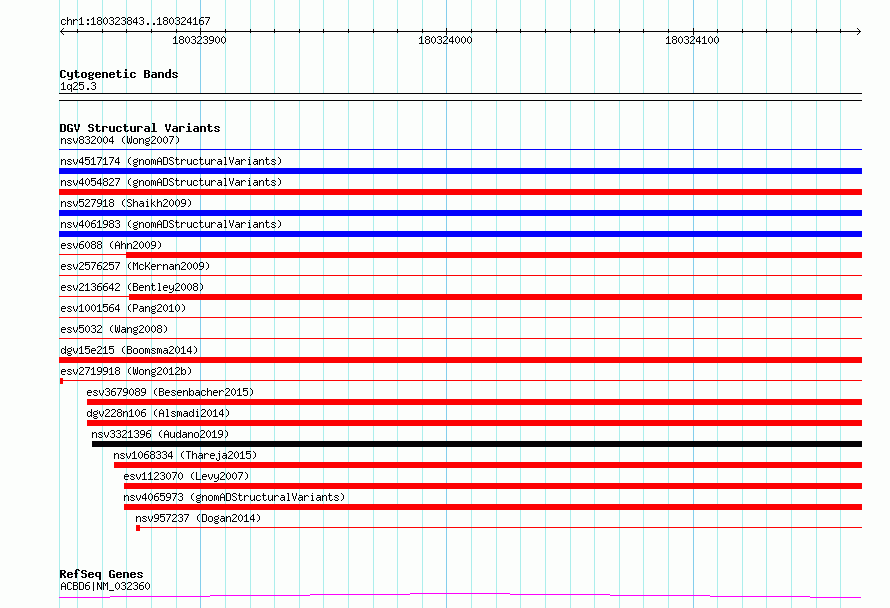 chr1:180323843..180324167

180323900

180324000

180324100

Cytogenetic Bands
1q25.3

DGV Structural Variants
nsv832004 (Wong2007)
nsv4517174 (gnomADStructuralVariants)
nsv4054827 (gnomADStructuralVariants)
nsv527918 (Shaikh2009)
nsv4061983 (gnomADStructuralVariants)
esv6088 (Ahn2009)
esv2576257 (McKernan2009)
esv2136642 (Bentley2008)
esv1001564 (Pang2010)
esv5032 (Wang2008)
dgv15e215 (Boomsma2014)
esv2719918 (Wong2012b)
esv3679089 (Besenbacher2015)
dgv228n106 (Alsmadi2014)
nsv3321396 (Audano2019)
nsv1068334 (Thareja2015)
esv1123070 (Levy2007)
nsv4065973 (gnomADStructuralVariants)
nsv957237 (Dogan2014)

RefSeq Genes
ACBD6|NM_032360